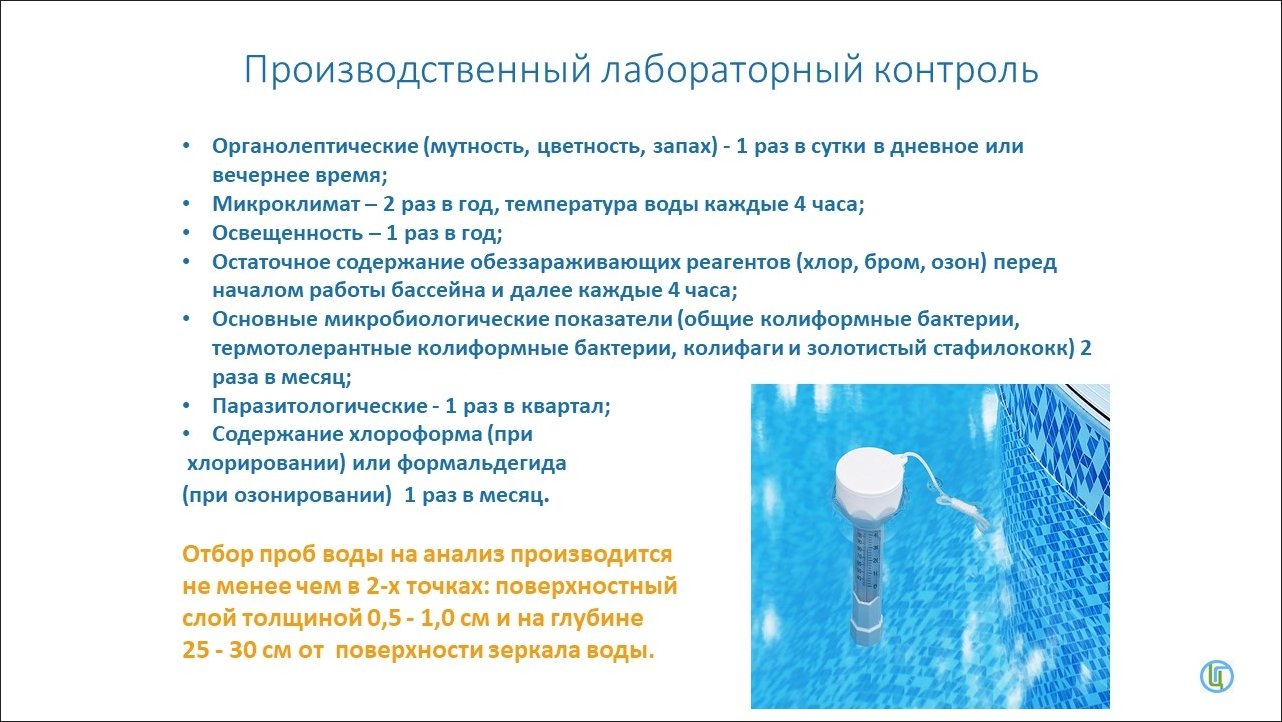 Производственный лабораторный контроль

• Органолептические (мутность, цветность, запах) - 1 раз в сутки в дневное или вечернее время;
• Микроклимат – 2 раз в год, температура воды каждые 4 часа;
• Освещенность – 1 раз в год;
• Остаточное содержание обеззараживающих реагентов (хлор, бром, озон) перед началом работы бассейна и далее каждые 4 часа;
• Основные микробиологические показатели (общие колиформные бактерии, термотолерантные колиформные бактерии, колифаги и золотистый стафилококк) 2 раза в месяц;
• Паразитологические - 1 раз в квартал;
• Содержание хлороформа (при хлорировании) или формальдегида (при озонировании) 1 раз в месяц.

Отбор проб воды на анализ производится не менее чем в 2-х точках: поверхностный слой толщиной 0,5 - 1,0 см и на глубине 25 - 30 см от поверхности зеркала воды.